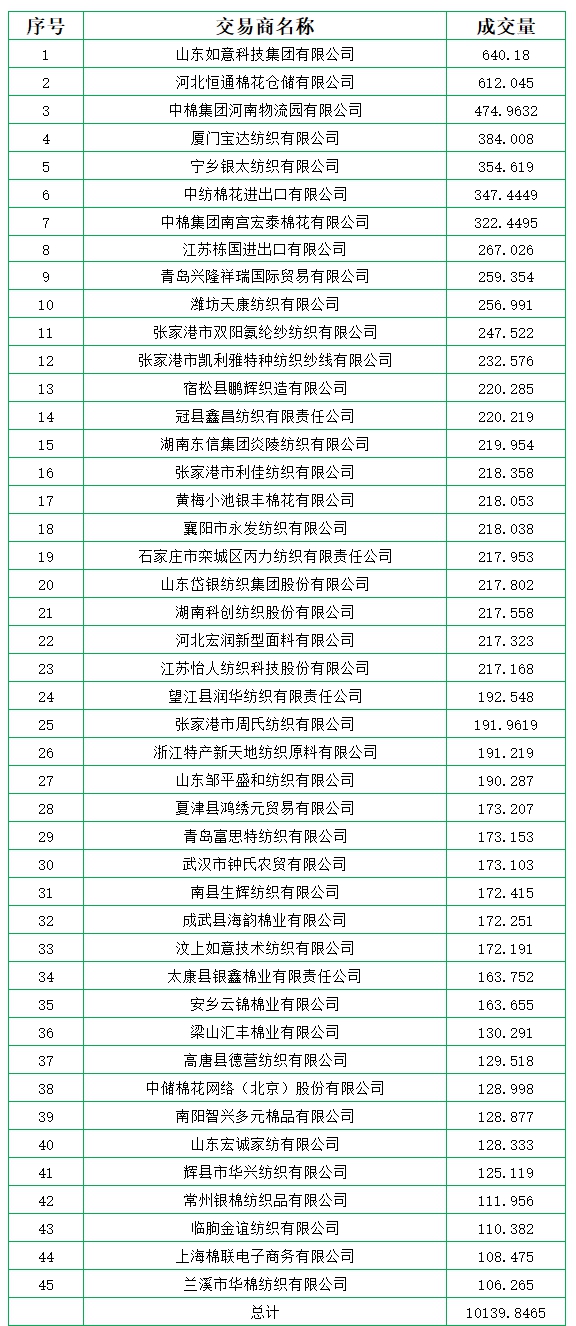 | 序号 | 交易商名称 | 成交量 |
|---|---|---|
| 1 | 山东如意科技集团有限公司 | 640.18 |
| 2 | 河北恒通棉花仓储有限公司 | 612.045 |
| 3 | 中棉集团河南物流园有限公司 | 474.9632 |
| 4 | 厦门宝达纺织有限公司 | 384.008 |
| 5 | 宁乡银太纺织有限公司 | 354.619 |
| 6 | 中纺棉花进出口有限公司 | 347.4449 |
| 7 | 中棉集团南宫宏泰棉花有限公司 | 322.4495 |
| 8 | 江苏栋国进出口有限公司 | 267.026 |
| 9 | 青岛兴隆祥瑞国际贸易有限公司 | 259.354 |
| 10 | 潍坊天康纺织有限公司 | 256.991 |
| 11 | 张家港市双阳氨纶纱纺织有限公司 | 247.522 |
| 12 | 张家港市凯利雅特种纺织纱线有限公司 | 232.576 |
| 13 | 宿松县鹏辉织造有限公司 | 220.285 |
| 14 | 冠县鑫昌纺织有限责任公司 | 220.219 |
| 15 | 湖南东信集团炎陵纺织有限公司 | 219.954 |
| 16 | 张家港市利佳纺织有限公司 | 218.358 |
| 17 | 黄梅小池银丰棉花有限公司 | 218.053 |
| 18 | 襄阳市永发纺织有限公司 | 218.038 |
| 19 | 石家庄市栾城区丙力纺织有限责任公司 | 217.953 |
| 20 | 山东岱银纺织集团股份有限公司 | 217.802 |
| 21 | 湖南科创纺织股份有限公司 | 217.558 |
| 22 | 河北宏润新型面料有限公司 | 217.323 |
| 23 | 江苏怡人纺织科技股份有限公司 | 217.168 |
| 24 | 望江县润华纺织有限责任公司 | 192.548 |
| 25 | 张家港市周氏纺织有限公司 | 191.9619 |
| 26 | 浙江特产新天地纺织原料有限公司 | 191.219 |
| 27 | 山东邹平盛和纺织有限公司 | 190.287 |
| 28 | 夏津县鸿绣元贸易有限公司 | 173.207 |
| 29 | 青岛富思特纺织有限公司 | 173.153 |
| 30 | 武汉市钟氏农贸有限公司 | 173.103 |
| 31 | 南县生辉纺织有限公司 | 172.415 |
| 32 | 成武县海韵棉业有限公司 | 172.251 |
| 33 | 汶上如意技术纺织有限公司 | 172.191 |
| 34 | 太康县银鑫棉业有限责任公司 | 163.752 |
| 35 | 安乡云锦棉业有限公司 | 163.655 |
| 36 | 梁山汇丰棉业有限公司 | 130.291 |
| 37 | 高唐县德营纺织有限公司 | 129.518 |
| 38 | 中储棉花网络（北京）股份有限公司 | 128.998 |
| 39 | 南阳智兴多元棉品有限公司 | 128.877 |
| 40 | 山东宏诚家纺有限公司 | 128.333 |
| 41 | 辉县市华兴纺织有限公司 | 125.119 |
| 42 | 常州银棉纺织品有限公司 | 111.956 |
| 43 | 临朐金谊纺织有限公司 | 110.382 |
| 44 | 上海棉联电子商务有限公司 | 108.475 |
| 45 | 兰溪市华棉纺织有限公司 | 106.265 |
|  | 总计 | 10139.8465 |